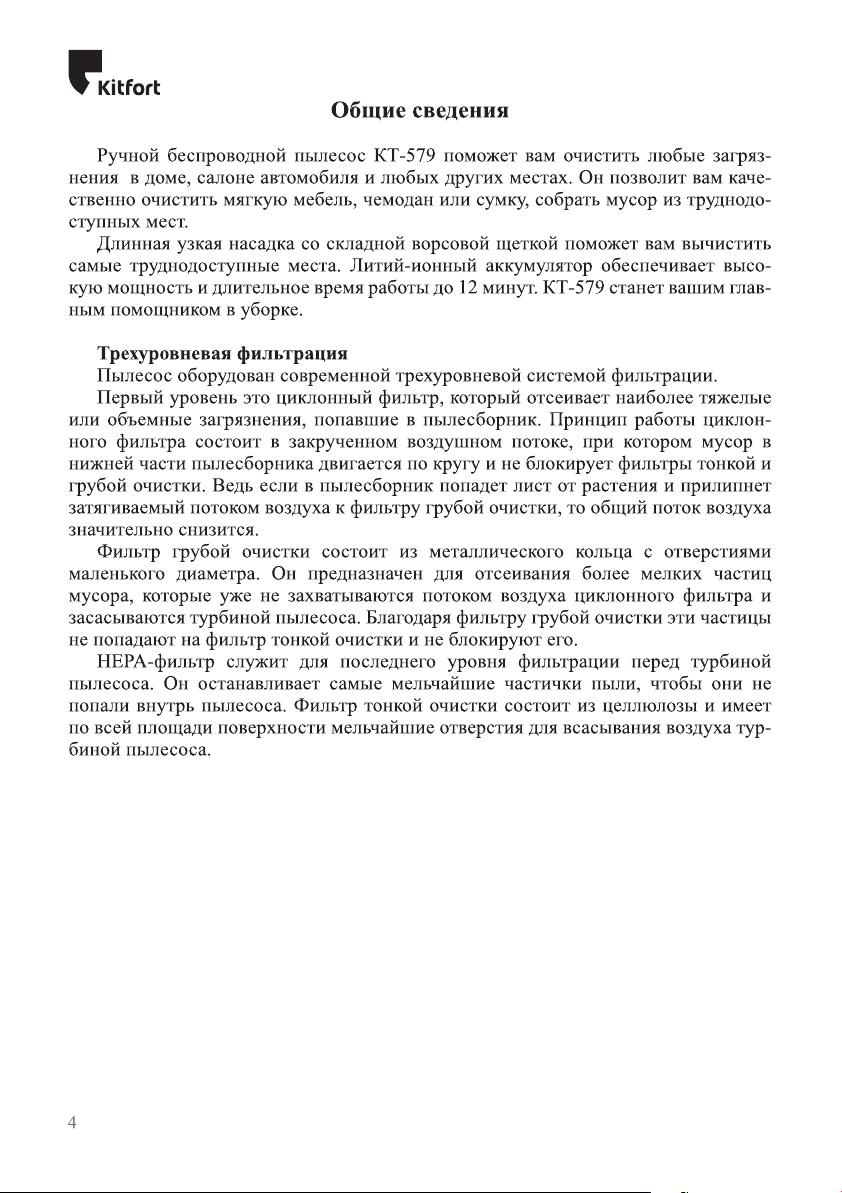 Kitfort

Общие сведения

Ручной беспроводной пылесос КТ-579 поможет вам очистить любые загрязнения в доме, салоне автомобиля и любых других местах. Он позволит вам качественно очистить мягкую мебель, чемодан или сумку, собрать мусор из труднодоступных мест.

Длинная узкая насадка со складной ворсовой щеткой поможет вам вычистить самые труднодоступные места. Литий-ионный аккумулятор обеспечивает высокую мощность и длительное время работы до 12 минут. КТ-579 станет вашим главным помощником в уборке.

Трехуровневая фильтрация

Пылесос оборудован современной трехуровневой системой фильтрации.

Первый уровень это циклонный фильтр, который отсеивает наиболее тяжелые или объемные загрязнения, попавшие в пылесборник. Принцип работы циклонного фильтра состоит в закрученном воздушном потоке, при котором мусор в нижней части пылесборника двигается по кругу и не блокирует фильтры тонкой и грубой очистки. Ведь если в пылесборник попадет лист от растения и прилипнет затягиваемый потоком воздуха к фильтру грубой очистки, то общий поток воздуха значительно снизится.

Фильтр грубой очистки состоит из металлического кольца с отверстиями маленького диаметра. Он предназначен для отсеивания более мелких частиц мусора, которые уже не захватываются потоком воздуха циклонного фильтра и засасываются турбиной пылесоса. Благодаря фильтру грубой очистки эти частицы не попадают на фильтр тонкой очистки и не блокируют его.

HEPA-фильтр служит для последнего уровня фильтрации перед турбиной пылесоса. Он останавливает самые мельчайшие частички пыли, чтобы они не попали внутрь пылесоса. Фильтр тонкой очистки состоит из целлюлозы и имеет по всей площади поверхности мельчайшие отверстия для всасывания воздуха турбиной пылесоса.

4